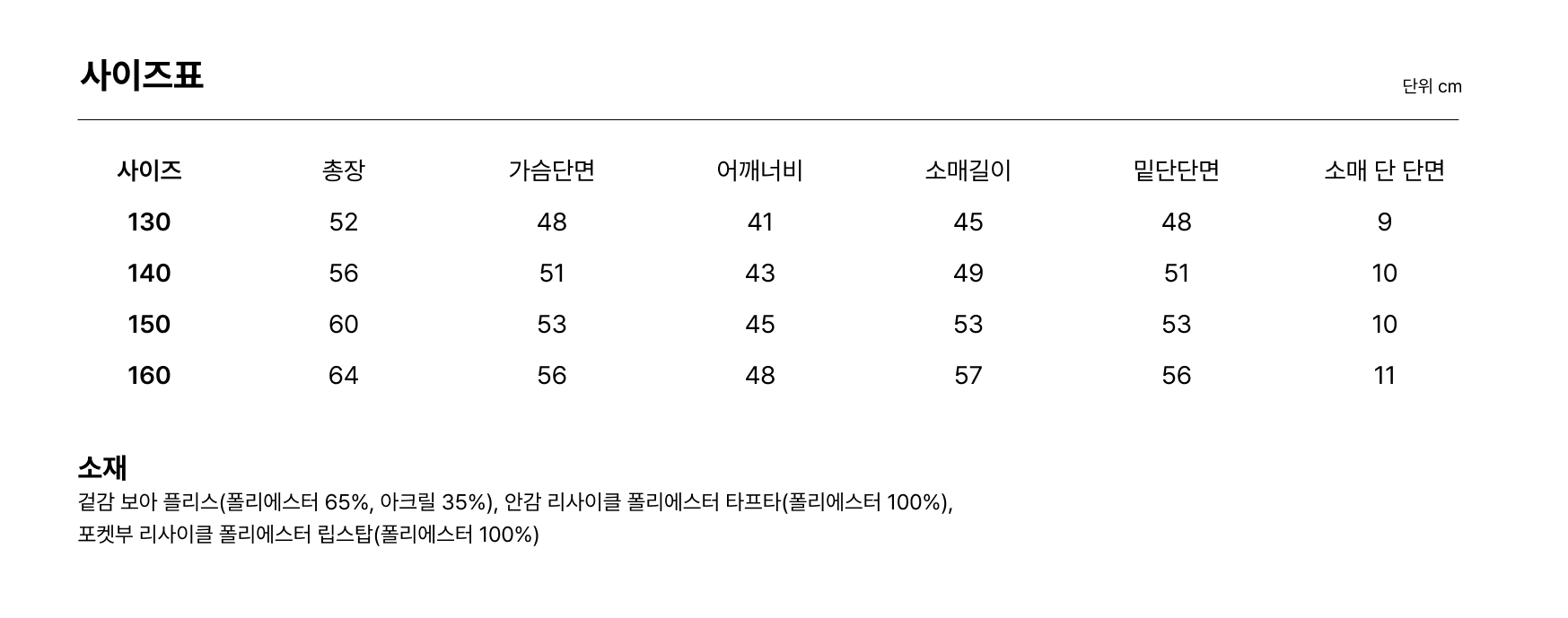 사이즈표

단위 cm

| 사이즈 | 총장 | 가슴단면 | 어깨너비 | 소매길이 | 밑단단면 | 소매 단 단면 |
|---|---|---|---|---|---|---|
| 130 | 52 | 48 | 41 | 45 | 48 | 9 |
| 140 | 56 | 51 | 43 | 49 | 51 | 10 |
| 150 | 60 | 53 | 45 | 53 | 53 | 10 |
| 160 | 64 | 56 | 48 | 57 | 56 | 11 |

소재
겉감 보아 플리스(폴리에스터 65%, 아크릴 35%), 안감 리사이클 폴리에스터 타프타(폴리에스터 100%),
포켓부 리사이클 폴리에스터 립스탑(폴리에스터 100%)